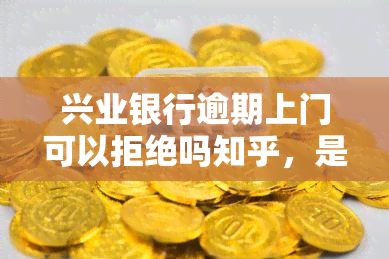 兴业银行逾期上门可以拒绝吗知乎，是